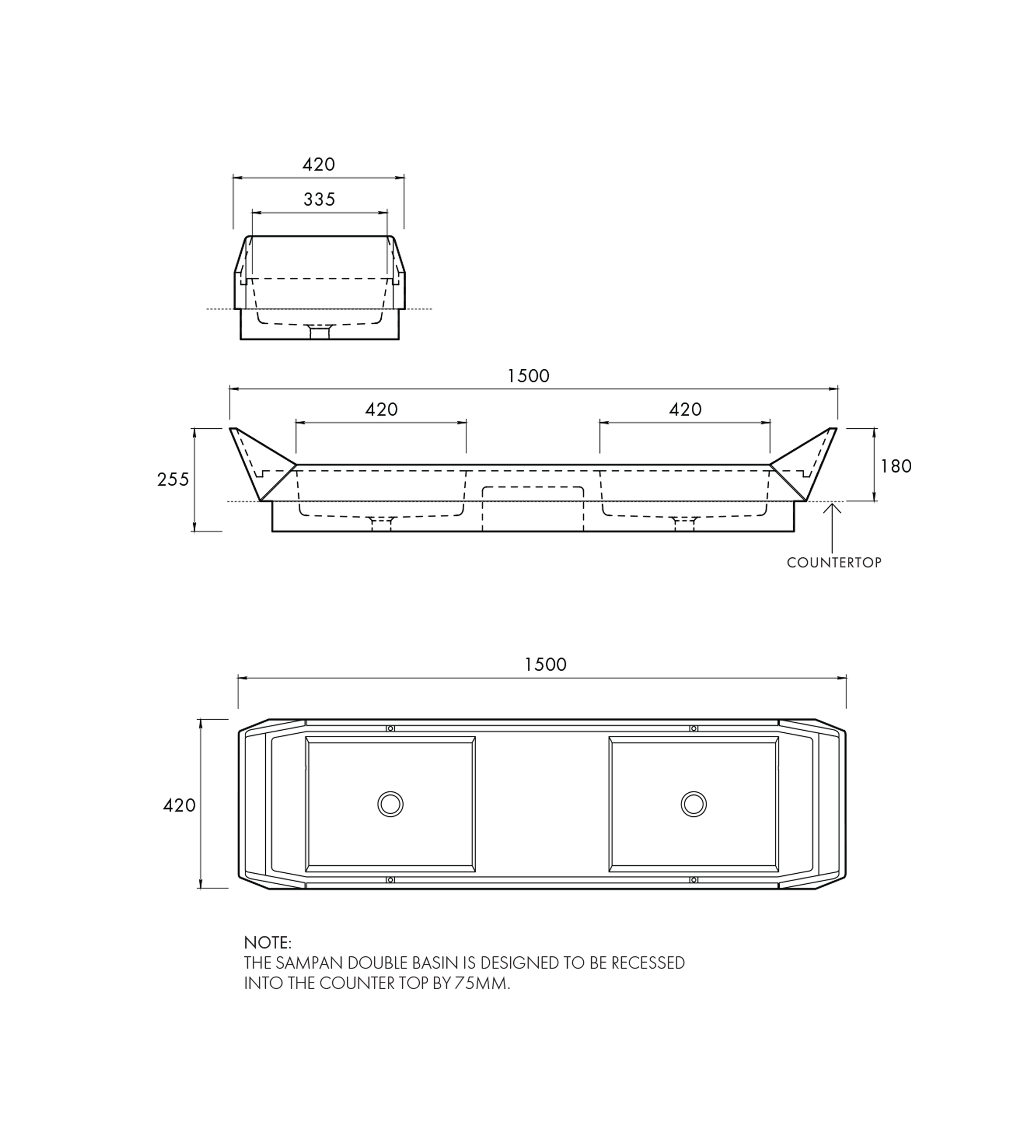 420

335

1500

420

420

255

180

COUNTERTOP

1500

420

NOTE:
THE SAMPAN DOUBLE BASIN IS DESIGNED TO BE RECESSED INTO THE COUNTER TOP BY 75MM.